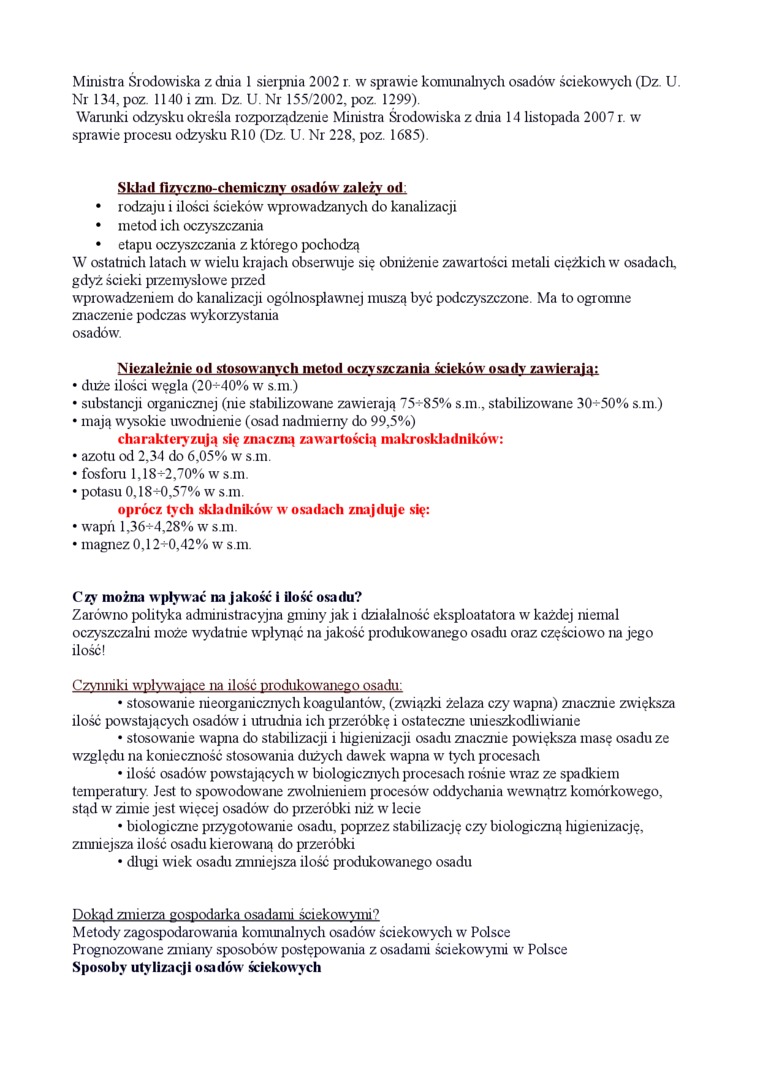 Ministra Środowiska z dnia 1 sierpnia 2002 r. w sprawie komunalnych osadów ściekowych (Dz. U. Nr 134, poz. 1140 i zm. Dz. U. Nr 155/2002, poz. 1299).
Warunki odzysku określa rozporządzenie Ministra Środowiska z dnia 14 listopada 2007 r. w sprawie procesu odzysku R10 (Dz. U. Nr 228, poz. 1685).

Skład fizyczno-chemiczny osadów zależy od:
• rodzaju i ilości ścieków wprowadzanych do kanalizacji
• metod ich oczyszczania
• etapu oczyszczania z którego pochodzą
W ostatnich latach w wielu krajach obserwuje się obniżenie zawartości metali ciężkich w osadach, gdyż ścieki przemysłowe przed wprowadzeniem do kanalizacji ogólnospławnej muszą być podczyszczone. Ma to ogromne znaczenie podczas wykorzystania osadów.

Niezależnie od stosowanych metod oczyszczania ścieków osady zawierają:
• duże ilości węgla (20÷40% w s.m.)
• substancji organicznej (nie stabilizowane zawierają 75÷85% s.m., stabilizowane 30÷50% s.m.)
• mają wysokie uwodnienie (osad nadmierny do 99,5%)
charakteryzują się znaczną zawartością makroskładników:
• azotu od 2,34 do 6,05% w s.m.
• fosforu 1,18÷2,70% w s.m.
• potasu 0,18÷0,57% w s.m.
oprócz tych składników w osadach znajduje się:
• wapń 1,36÷4,28% w s.m.
• magnez 0,12÷0,42% w s.m.

Czy można wpływać na jakość i ilość osadu?
Zarówno polityka administracyjna gminy jak i działalność eksploatatora w każdej niemal oczyszczalni może wydatnie wpłynąć na jakość produkowanego osadu oraz częściowo na jego ilość!

Czynniki wpływające na ilość produkowanego osadu:
• stosowanie nieorganicznych koagulantów, (związki żelaza czy wapna) znacznie zwiększa ilość powstających osadów i utrudnia ich przeróbkę i ostateczne unieszkodliwianie
• stosowanie wapna do stabilizacji i higienizacji osadu znacznie powiększa masę osadu ze względu na konieczność stosowania dużych dawek wapna w tych procesach
• ilość osadów powstających w biologicznych procesach rośnie wraz ze spadkiem temperatury. Jest to spowodowane zwolnieniem procesów oddychania wewnątrz komórkowego, stąd w zimie jest więcej osadów do przeróbki niż w lecie
• biologiczne przygotowanie osadu, poprzez stabilizację czy biologiczną higienizację, zmniejsza ilość osadu kierowaną do przeróbki
• długi wiek osadu zmniejsza ilość produkowanego osadu

Dokąd zmierza gospodarka osadami ściekowymi?
Metody zagospodarowania komunalnych osadów ściekowych w Polsce
Prognozowane zmiany sposobów postępowania z osadami ściekowymi w Polsce
Sposoby utylizacji osadów ściekowych